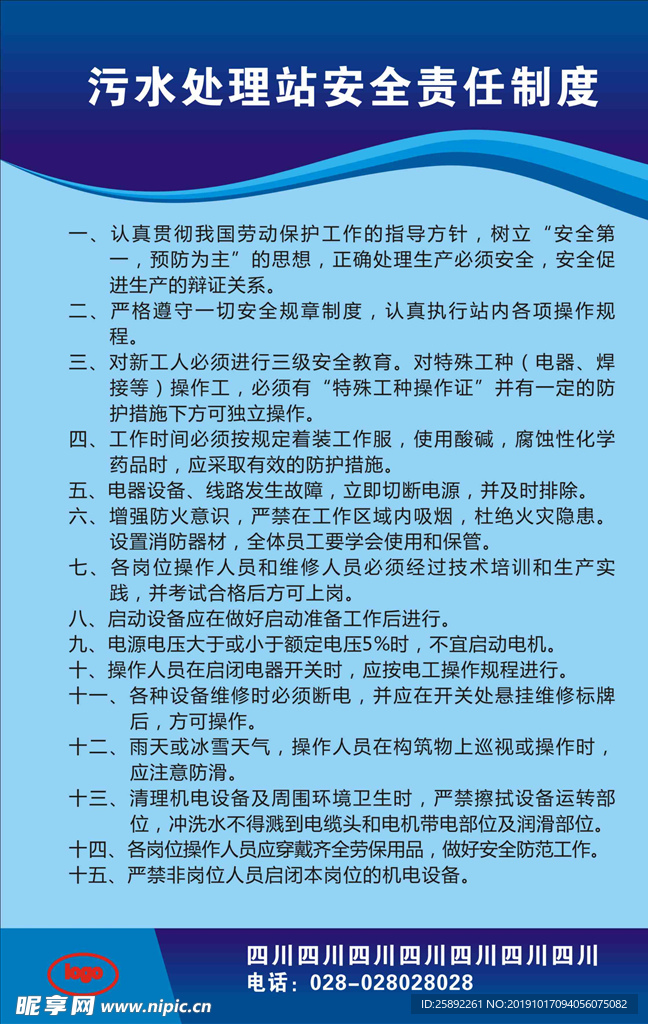 污水处理站安全责任制度

一、认真贯彻我国劳动保护工作的指导方针，树立“安全第一，预防为主”的思想，正确处理生产必须安全，安全促进生产的辩证关系。

二、严格遵守一切安全规章制度，认真执行站内各项操作规程。

三、对新工人必须进行三级安全教育。对特殊工种（电器、焊接等）操作工，必须有“特殊工种操作证”并有一定的防护措施下方可独立操作。

四、工作时间必须按规定着装工作服，使用酸碱，腐蚀性化学药品时，应采取有效的防护措施。

五、电器设备、线路发生故障，立即切断电源，并及时排除。

六、增强防火意识，严禁在工作区域内吸烟，杜绝火灾隐患。设置消防器材，全体员工要学会使用和保管。

七、各岗位操作人员和维修人员必须经过技术培训和生产实践，并考试合格后方可上岗。

八、启动设备应在做好启动准备工作后进行。

九、电源电压大于或小于额定电压5%时，不宜启动电机。

十、操作人员在启闭电器开关时，应按电工操作规程进行。

十一、各种设备维修时必须断电，并应在开关处悬挂维修标牌后，方可操作。

十二、雨天或冰雪天气，操作人员在构筑物上巡视或操作时，应注意防滑。

十三、清理机电设备及周围环境卫生时，严禁擦拭设备运转部位，冲洗水不得溅到电缆头和电机带电部位及润滑部位。

十四、各岗位操作人员应穿戴齐全劳保用品，做好安全防范工作。

十五、严禁非岗位人员启闭本岗位的机电设备。

logo

四川四川四川四川四川四川四川
电话：028-028028028

昵享网 www.nipic.cn
ID:25892261 NO:20191017094056075082